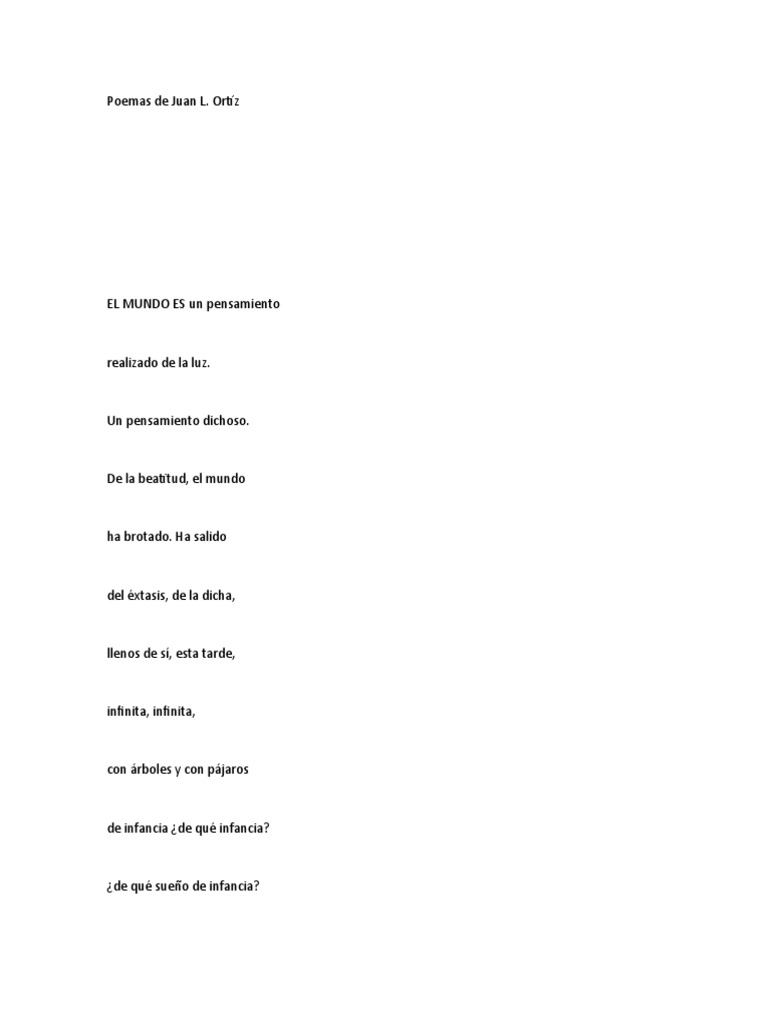 Poemas de Juan L. Ortíz

EL MUNDO ES un pensamiento

realizado de la luz.

Un pensamiento dichoso.

De la beatitud, el mundo

ha brotado. Ha salido

del éxtasis, de la dicha,

llenos de sí, esta tarde,

infinita, infinita,

con árboles y con pájaros

de infancia ¿de qué infancia?

¿de qué sueño de infancia?